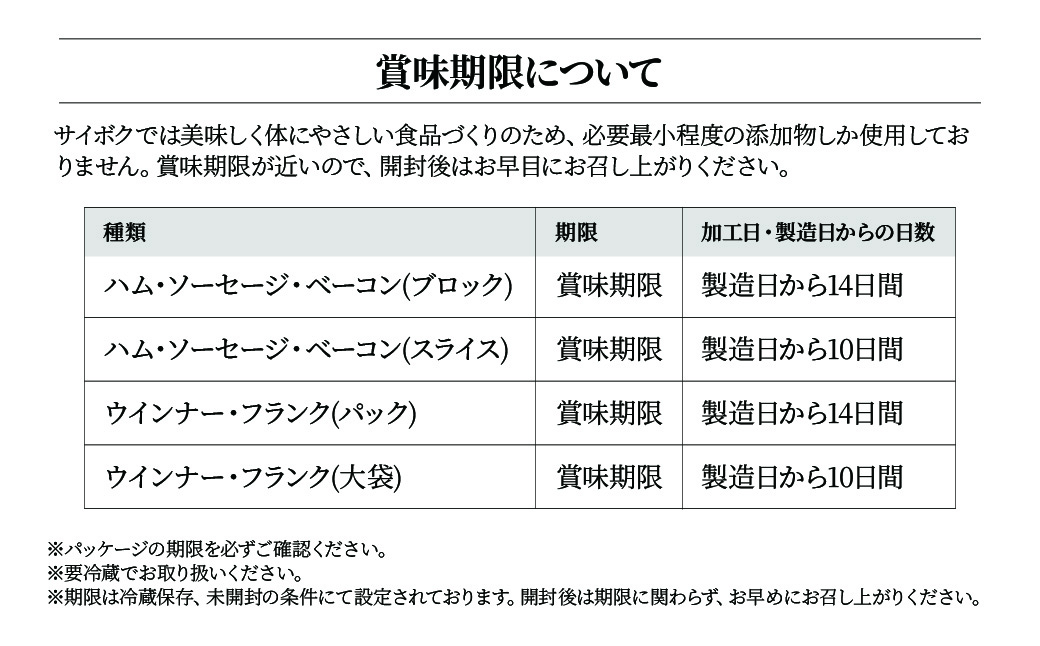 賞味期限について

サイボクでは美味しく体にやさしい食品づくりのため、必要最小程度の添加物しか使用しておりません。賞味期限が近いので、開封後はお早目にお召し上がりください。

| 種類 | 期限 | 加工日・製造日からの日数 |
|---|---|---|
| ハム・ソーセージ・ベーコン(ブロック) | 賞味期限 | 製造日から14日間 |
| ハム・ソーセージ・ベーコン(スライス) | 賞味期限 | 製造日から10日間 |
| ウインナー・フランク(パック) | 賞味期限 | 製造日から14日間 |
| ウインナー・フランク(大袋) | 賞味期限 | 製造日から10日間 |

※パッケージの期限を必ずご確認ください。
※要冷蔵でお取り扱いください。
※期限は冷蔵保存、未開封の条件にて設定されております。開封後は期限に関わらず、お早めにお召し上がりください。